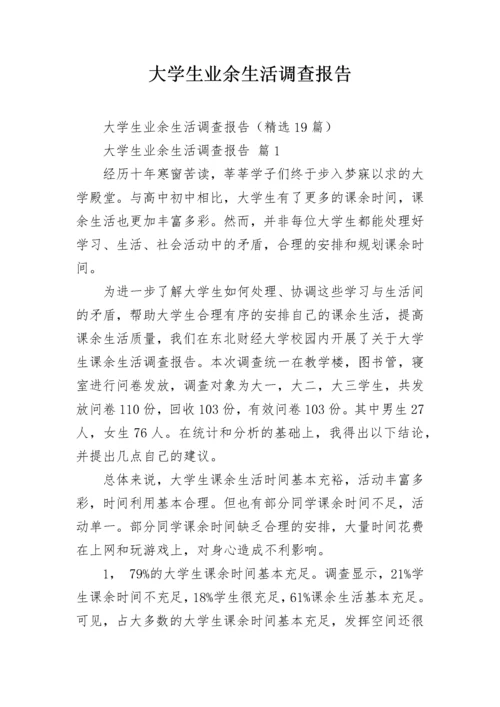 大学生业余生活调查报告

大学生业余生活调查报告（精选19篇）

大学生业余生活调查报告 篇1

经历十年寒窗苦读，莘莘学子们终于步入梦寐以求的大学殿堂。与高中初中相比，大学生有了更多的课余时间，课余生活也更加丰富多彩。然而，并非每位大学生都能处理好学习、生活、社会活动中的矛盾，合理的安排和规划课余时间。

为进一步了解大学生如何处理、协调这些学习与生活间的矛盾，帮助大学生合理有序的安排自己的课余生活，提高课余生活质量，我们在东北财经大学校园内开展了关于大学生课余生活调查报告。本次调查统一在教学楼，图书管，寝室进行问卷发放，调查对象为大一，大二，大三学生，共发放问卷110份，回收103份，有效问卷103份。其中男生27人，女生76人。在统计和分析的基础上，我得出以下结论，并提出几点自己的建议。

总体来说，大学生课余生活时间基本充裕，活动丰富多彩，时间利用基本合理。但也有部分同学课余时间不足，活动单一。部分同学课余时间缺乏合理的安排，大量时间花费在上网和玩游戏上，对身心造成不利影响。

1， 79%的大学生课余时间基本充足。调查显示，21%学生课余时间不充足，18%学生很充足，61%课余生活基本充足。可见，占大多数的大学生课余时间基本充足，发挥空间还很